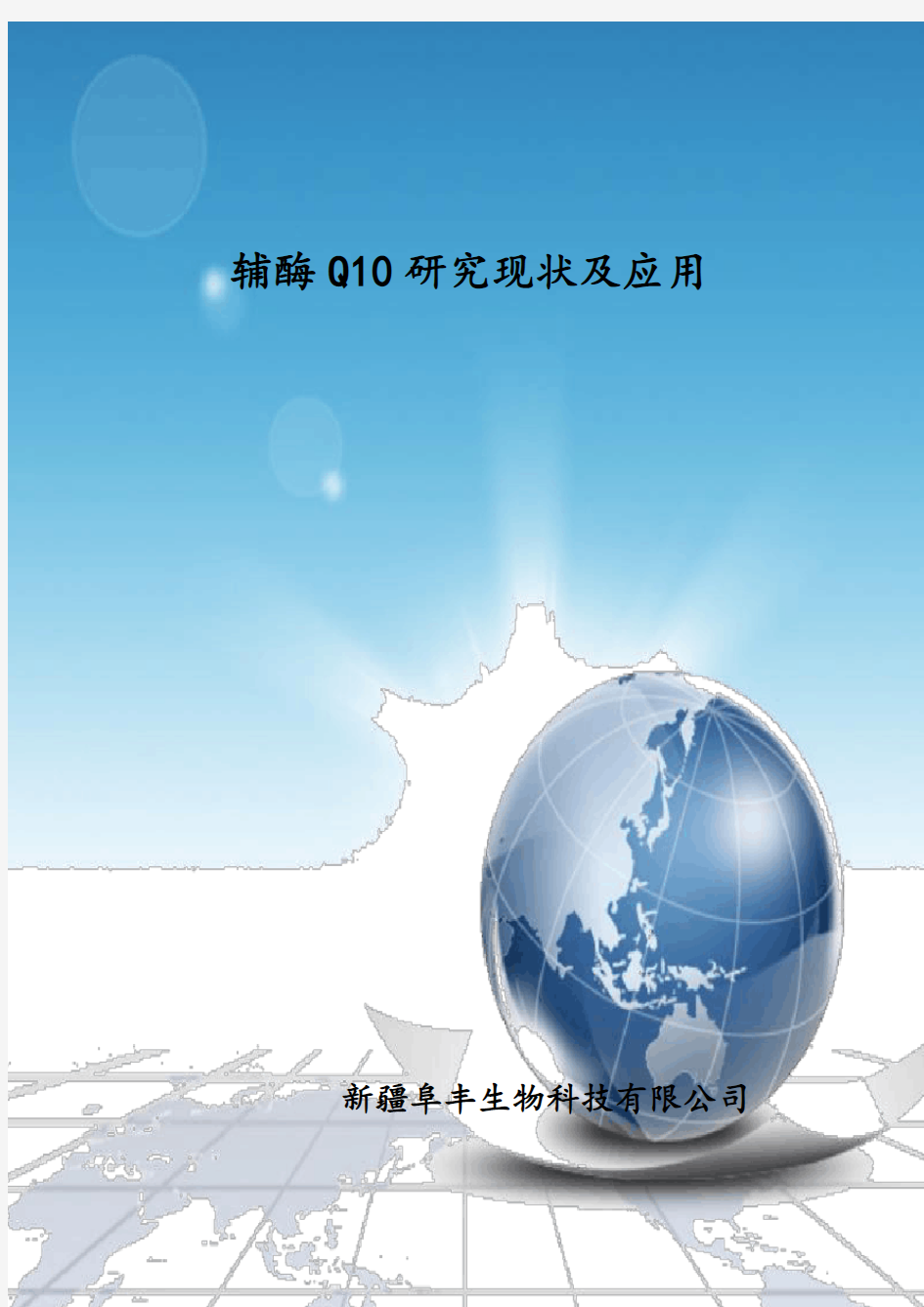 辅酶Q10研究现状及应用

新疆阜丰生物科技有限公司